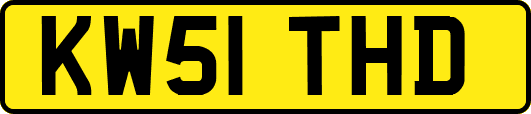 KW51 THD